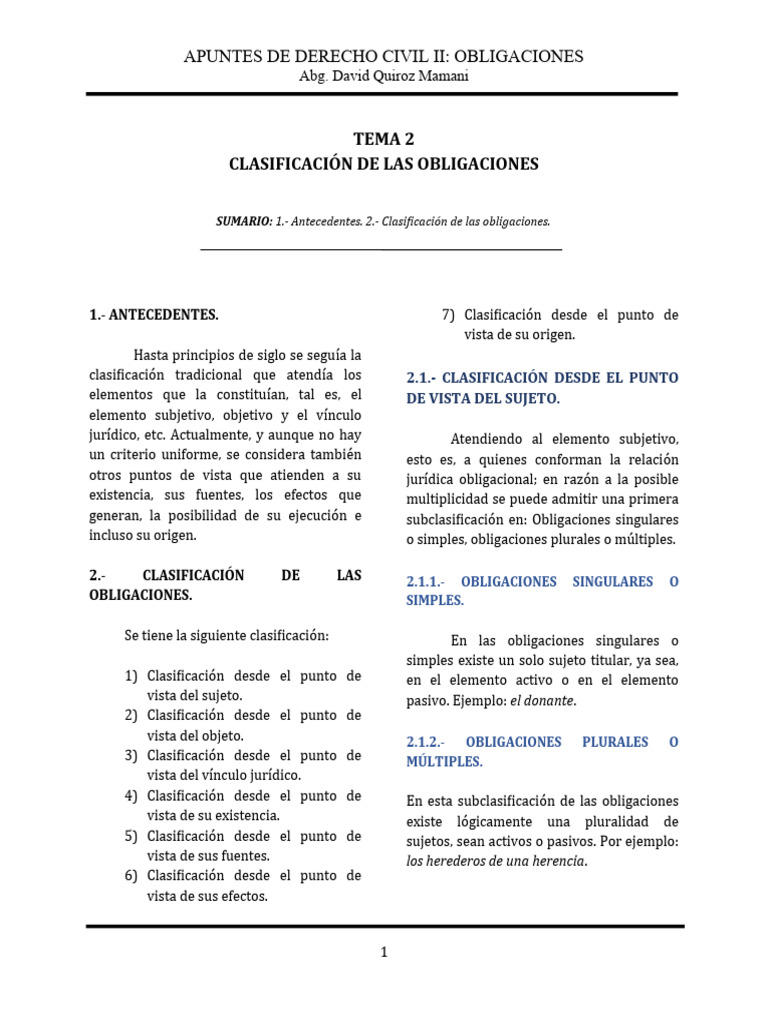 APUNTES DE DERECHO CIVIL II: OBLIGACIONES
Abg. David Quiroz Mamani

TEMA 2
CLASIFICACIÓN DE LAS OBLIGACIONES

SUMARIO: 1.- Antecedentes. 2.- Clasificación de las obligaciones.

1.- ANTECEDENTES.

Hasta principios de siglo se seguía la clasificación tradicional que atendía los elementos que la constituían, tal es, el elemento subjetivo, objetivo y el vínculo jurídico, etc. Actualmente, y aunque no hay un criterio uniforme, se considera también otros puntos de vista que atienden a su existencia, sus fuentes, los efectos que generan, la posibilidad de su ejecución e incluso su origen.

2.- CLASIFICACIÓN DE LAS OBLIGACIONES.

Se tiene la siguiente clasificación:

1) Clasificación desde el punto de vista del sujeto.
2) Clasificación desde el punto de vista del objeto.
3) Clasificación desde el punto de vista del vínculo jurídico.
4) Clasificación desde el punto de vista de su existencia.
5) Clasificación desde el punto de vista de sus fuentes.
6) Clasificación desde el punto de vista de sus efectos.
7) Clasificación desde el punto de vista de su origen.

2.1.- CLASIFICACIÓN DESDE EL PUNTO DE VISTA DEL SUJETO.

Atendiendo al elemento subjetivo, esto es, a quienes conforman la relación jurídica obligacional; en razón a la posible multiplicidad se puede admitir una primera subclasificación en: Obligaciones singulares o simples, obligaciones plurales o múltiples.

2.1.1.- OBLIGACIONES SINGULARES O SIMPLES.

En las obligaciones singulares o simples existe un solo sujeto titular, ya sea, en el elemento activo o en el elemento pasivo. Ejemplo: el donante.

2.1.2.- OBLIGACIONES PLURALES O MÚLTIPLES.

En esta subclasificación de las obligaciones existe lógicamente una pluralidad de sujetos, sean activos o pasivos. Por ejemplo: los herederos de una herencia.

1